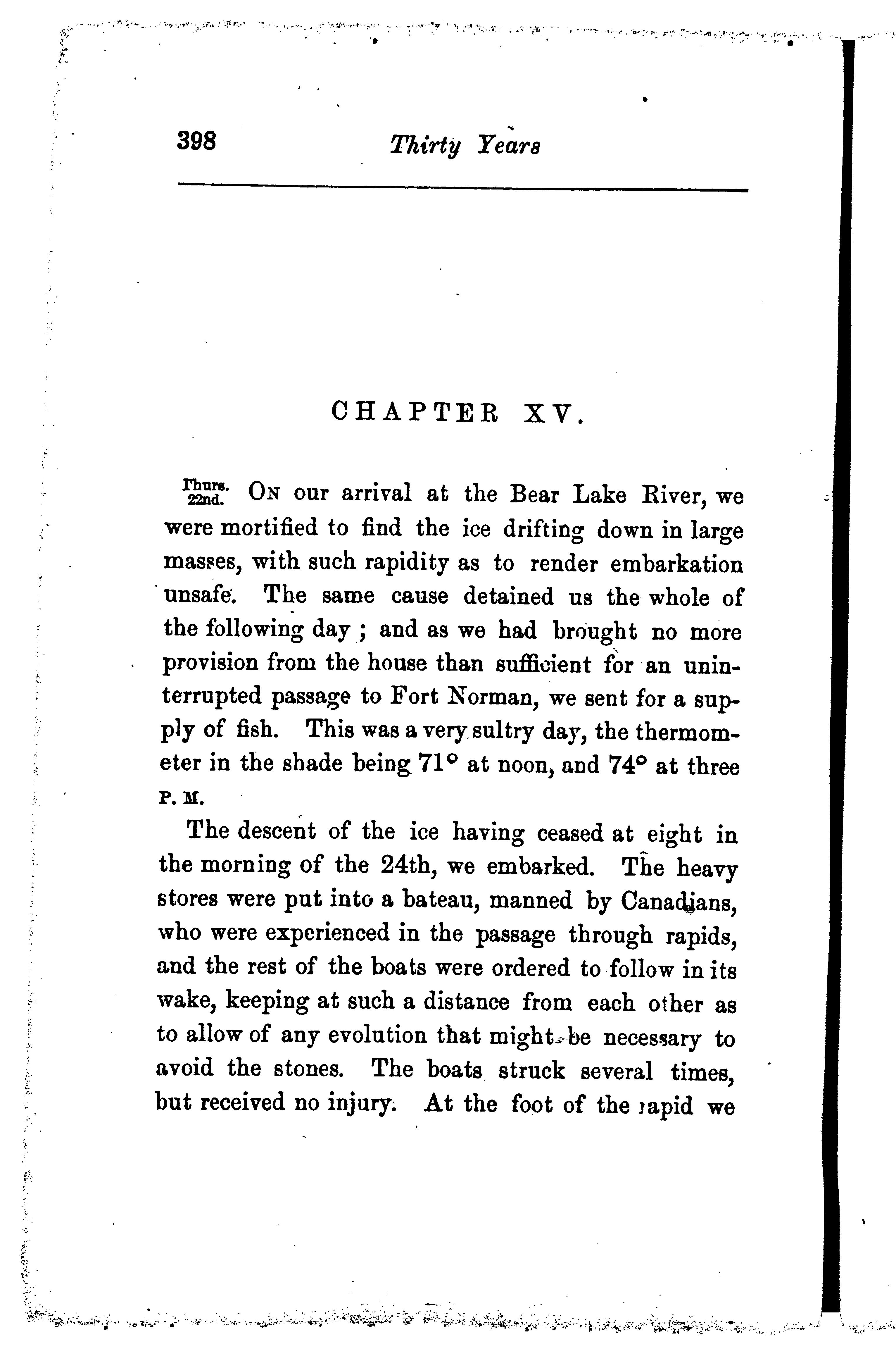 398 Thirty Years

CHAPTER XV.

Thurs. 22nd. On our arrival at the Bear Lake River, we were mortified to find the ice drifting down in large masses, with such rapidity as to render embarkation unsafe. The same cause detained us the whole of the following day; and as we had brought no more provision from the house than sufficient for an uninterrupted passage to Fort Norman, we sent for a supply of fish. This was a very sultry day, the thermometer in the shade being 71° at noon, and 74° at three P. M.

The descent of the ice having ceased at eight in the morning of the 24th, we embarked. The heavy stores were put into a bateau, manned by Canadians, who were experienced in the passage through rapids, and the rest of the boats were ordered to follow in its wake, keeping at such a distance from each other as to allow of any evolution that might be necessary to avoid the stones. The boats struck several times, but received no injury. At the foot of the rapid we